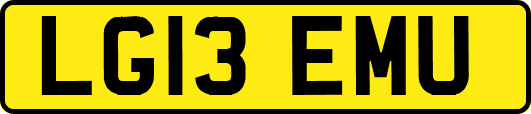 LG13 EMU